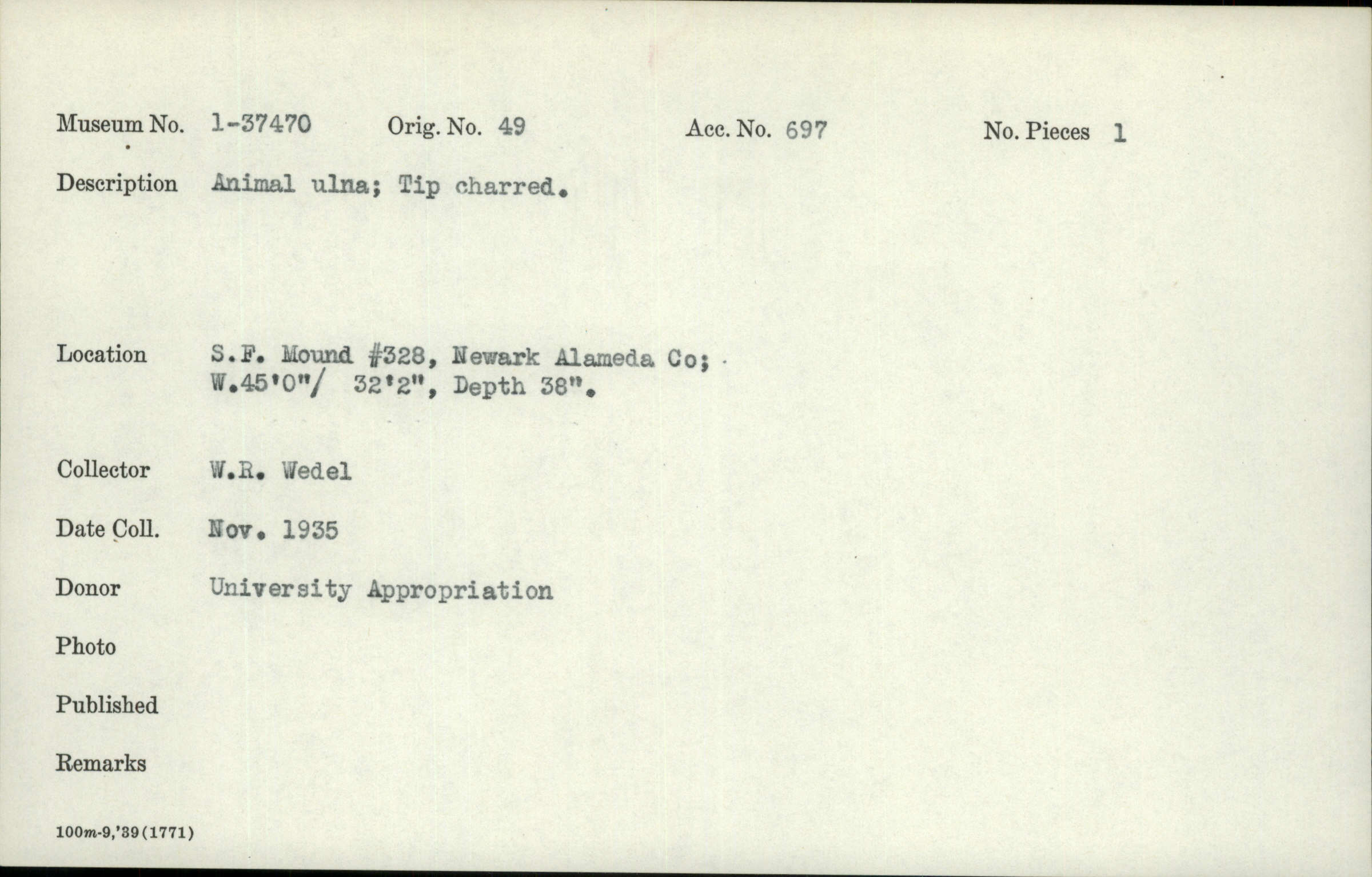 Museum No. 1-37470 Orig. No. 49 Acc. No. 697 No. Pieces 1

Description Animal ulna; Tip charred.

Location S.F. Mound #328, Newark Alameda Co;
W.45'0"/ 32'2", Depth 38".

Collector W.R. Wedel

Date Coll. Nov. 1935

Donor University Appropriation

Photo

Published

Remarks

100m-9,'39(1771)